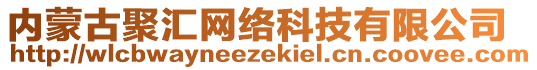 内蒙古聚汇网络科技有限公司
http://wlcbwayneezekiel.cn.coovee.com